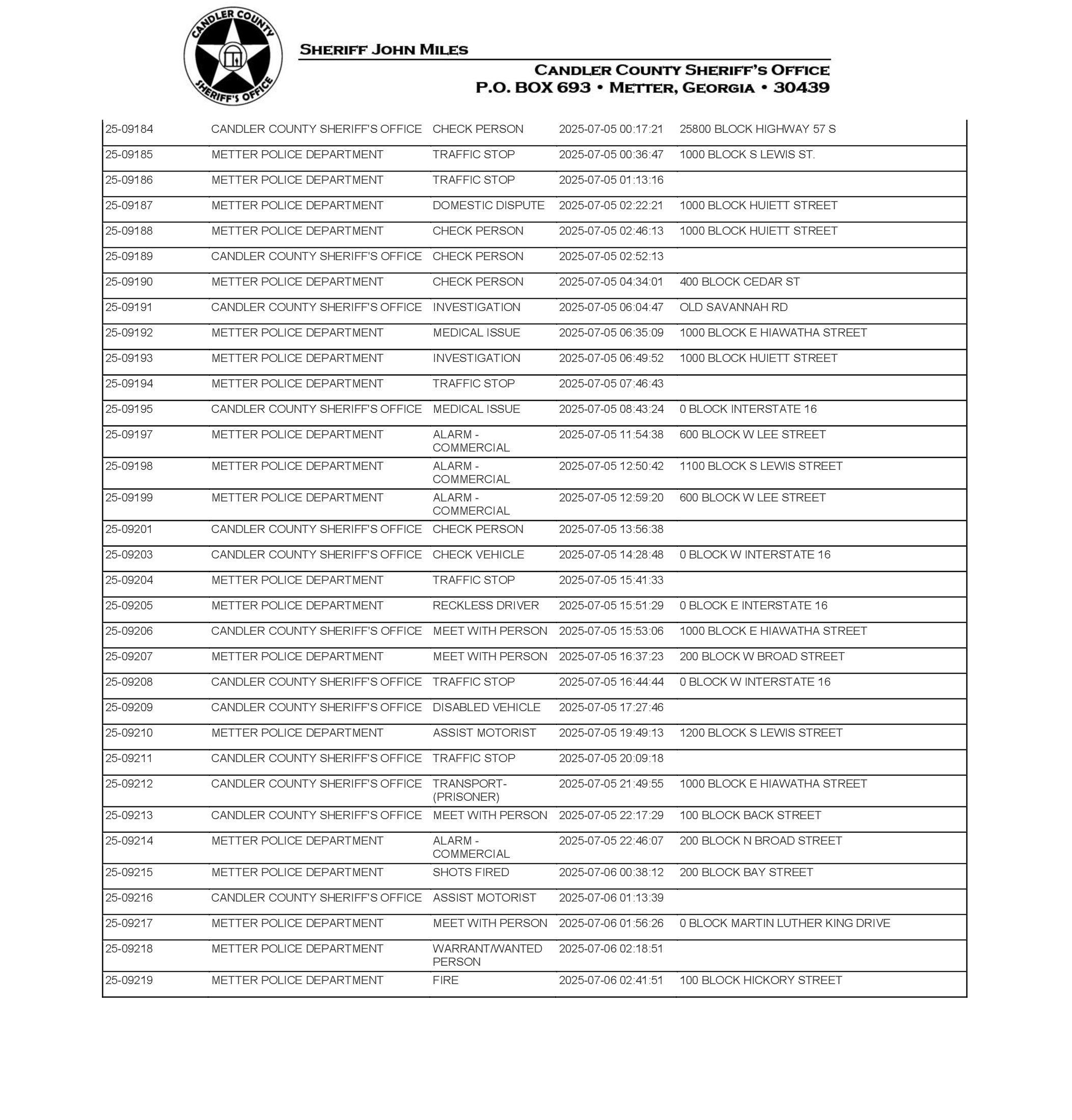 CANDLER COUNTY SHERIFF'S OFFICE

SHERIFF JOHN MILES

CANDLER COUNTY SHERIFF'S OFFICE
P.O. BOX 693 • METTER, GEORGIA • 30439

| | | | | |
|---|---|---|---|---|
| 25-09184 | CANDLER COUNTY SHERIFF'S OFFICE | CHECK PERSON | 2025-07-05 00:17:21 | 25800 BLOCK HIGHWAY 57 S |
| 25-09185 | METTER POLICE DEPARTMENT | TRAFFIC STOP | 2025-07-05 00:36:47 | 1000 BLOCK S LEWIS ST. |
| 25-09186 | METTER POLICE DEPARTMENT | TRAFFIC STOP | 2025-07-05 01:13:16 | |
| 25-09187 | METTER POLICE DEPARTMENT | DOMESTIC DISPUTE | 2025-07-05 02:22:21 | 1000 BLOCK HUIETT STREET |
| 25-09188 | METTER POLICE DEPARTMENT | CHECK PERSON | 2025-07-05 02:46:13 | 1000 BLOCK HUIETT STREET |
| 25-09189 | CANDLER COUNTY SHERIFF'S OFFICE | CHECK PERSON | 2025-07-05 02:52:13 | |
| 25-09190 | METTER POLICE DEPARTMENT | CHECK PERSON | 2025-07-05 04:34:01 | 400 BLOCK CEDAR ST |
| 25-09191 | CANDLER COUNTY SHERIFF'S OFFICE | INVESTIGATION | 2025-07-05 06:04:47 | OLD SAVANNAH RD |
| 25-09192 | METTER POLICE DEPARTMENT | MEDICAL ISSUE | 2025-07-05 06:35:09 | 1000 BLOCK E HIAWATHA STREET |
| 25-09193 | METTER POLICE DEPARTMENT | INVESTIGATION | 2025-07-05 06:49:52 | 1000 BLOCK HUIETT STREET |
| 25-09194 | METTER POLICE DEPARTMENT | TRAFFIC STOP | 2025-07-05 07:46:43 | |
| 25-09195 | CANDLER COUNTY SHERIFF'S OFFICE | MEDICAL ISSUE | 2025-07-05 08:43:24 | 0 BLOCK INTERSTATE 16 |
| 25-09197 | METTER POLICE DEPARTMENT | ALARM - COMMERCIAL | 2025-07-05 11:54:38 | 600 BLOCK W LEE STREET |
| 25-09198 | METTER POLICE DEPARTMENT | ALARM - COMMERCIAL | 2025-07-05 12:50:42 | 1100 BLOCK S LEWIS STREET |
| 25-09199 | METTER POLICE DEPARTMENT | ALARM - COMMERCIAL | 2025-07-05 12:59:20 | 600 BLOCK W LEE STREET |
| 25-09201 | CANDLER COUNTY SHERIFF'S OFFICE | CHECK PERSON | 2025-07-05 13:56:38 | |
| 25-09203 | CANDLER COUNTY SHERIFF'S OFFICE | CHECK VEHICLE | 2025-07-05 14:28:48 | 0 BLOCK W INTERSTATE 16 |
| 25-09204 | METTER POLICE DEPARTMENT | TRAFFIC STOP | 2025-07-05 15:41:33 | |
| 25-09205 | METTER POLICE DEPARTMENT | RECKLESS DRIVER | 2025-07-05 15:51:29 | 0 BLOCK E INTERSTATE 16 |
| 25-09206 | CANDLER COUNTY SHERIFF'S OFFICE | MEET WITH PERSON | 2025-07-05 15:53:06 | 1000 BLOCK E HIAWATHA STREET |
| 25-09207 | METTER POLICE DEPARTMENT | MEET WITH PERSON | 2025-07-05 16:37:23 | 200 BLOCK W BROAD STREET |
| 25-09208 | CANDLER COUNTY SHERIFF'S OFFICE | TRAFFIC STOP | 2025-07-05 16:44:44 | 0 BLOCK W INTERSTATE 16 |
| 25-09209 | CANDLER COUNTY SHERIFF'S OFFICE | DISABLED VEHICLE | 2025-07-05 17:27:46 | |
| 25-09210 | METTER POLICE DEPARTMENT | ASSIST MOTORIST | 2025-07-05 19:49:13 | 1200 BLOCK S LEWIS STREET |
| 25-09211 | CANDLER COUNTY SHERIFF'S OFFICE | TRAFFIC STOP | 2025-07-05 20:09:18 | |
| 25-09212 | CANDLER COUNTY SHERIFF'S OFFICE | TRANSPORT-(PRISONER) | 2025-07-05 21:49:55 | 1000 BLOCK E HIAWATHA STREET |
| 25-09213 | CANDLER COUNTY SHERIFF'S OFFICE | MEET WITH PERSON | 2025-07-05 22:17:29 | 100 BLOCK BACK STREET |
| 25-09214 | METTER POLICE DEPARTMENT | ALARM - COMMERCIAL | 2025-07-05 22:46:07 | 200 BLOCK N BROAD STREET |
| 25-09215 | METTER POLICE DEPARTMENT | SHOTS FIRED | 2025-07-06 00:38:12 | 200 BLOCK BAY STREET |
| 25-09216 | CANDLER COUNTY SHERIFF'S OFFICE | ASSIST MOTORIST | 2025-07-06 01:13:39 | |
| 25-09217 | METTER POLICE DEPARTMENT | MEET WITH PERSON | 2025-07-06 01:56:26 | 0 BLOCK MARTIN LUTHER KING DRIVE |
| 25-09218 | METTER POLICE DEPARTMENT | WARRANT/WANTED PERSON | 2025-07-06 02:18:51 | |
| 25-09219 | METTER POLICE DEPARTMENT | FIRE | 2025-07-06 02:41:51 | 100 BLOCK HICKORY STREET |